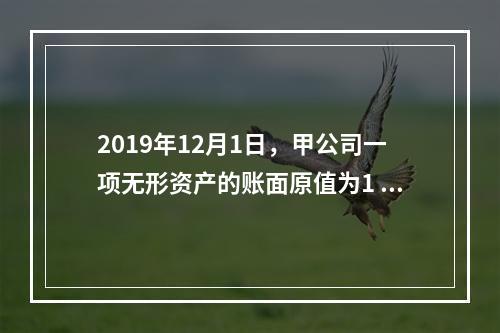 2019年12月1日，甲公司一项无形资产的账面原值为1 ...